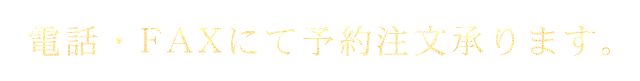 電話・FAXにて予約注文承ります。